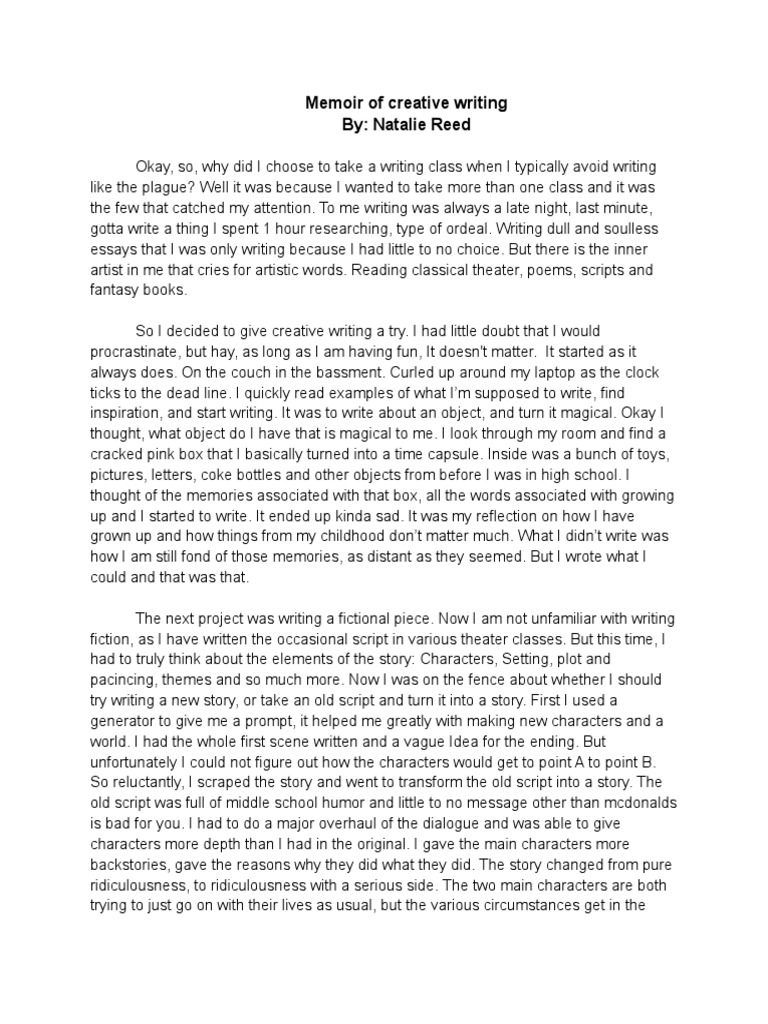 Memoir of creative writing
By: Natalie Reed

Okay, so, why did I choose to take a writing class when I typically avoid writing like the plague? Well it was because I wanted to take more than one class and it was the few that catched my attention. To me writing was always a late night, last minute, gotta write a thing I spent 1 hour researching, type of ordeal. Writing dull and soulless essays that I was only writing because I had little to no choice. But there is the inner artist in me that cries for artistic words. Reading classical theater, poems, scripts and fantasy books.

So I decided to give creative writing a try. I had little doubt that I would procrastinate, but hay, as long as I am having fun, It doesn't matter. It started as it always does. On the couch in the bassment. Curled up around my laptop as the clock ticks to the dead line. I quickly read examples of what I'm supposed to write, find inspiration, and start writing. It was to write about an object, and turn it magical. Okay I thought, what object do I have that is magical to me. I look through my room and find a cracked pink box that I basically turned into a time capsule. Inside was a bunch of toys, pictures, letters, coke bottles and other objects from before I was in high school. I thought of the memories associated with that box, all the words associated with growing up and I started to write. It ended up kinda sad. It was my reflection on how I have grown up and how things from my childhood don't matter much. What I didn't write was how I am still fond of those memories, as distant as they seemed. But I wrote what I could and that was that.

The next project was writing a fictional piece. Now I am not unfamiliar with writing fiction, as I have written the occasional script in various theater classes. But this time, I had to truly think about the elements of the story: Characters, Setting, plot and pacincing, themes and so much more. Now I was on the fence about whether I should try writing a new story, or take an old script and turn it into a story. First I used a generator to give me a prompt, it helped me greatly with making new characters and a world. I had the whole first scene written and a vague Idea for the ending. But unfortunately I could not figure out how the characters would get to point A to point B. So reluctantly, I scraped the story and went to transform the old script into a story. The old script was full of middle school humor and little to no message other than mcdonalds is bad for you. I had to do a major overhaul of the dialogue and was able to give characters more depth than I had in the original. I gave the main characters more backstories, gave the reasons why they did what they did. The story changed from pure ridiculousness, to ridiculousness with a serious side. The two main characters are both trying to just go on with their lives as usual, but the various circumstances get in the